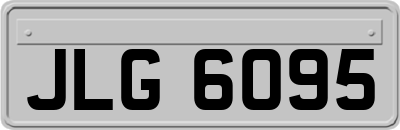 JLG 6095